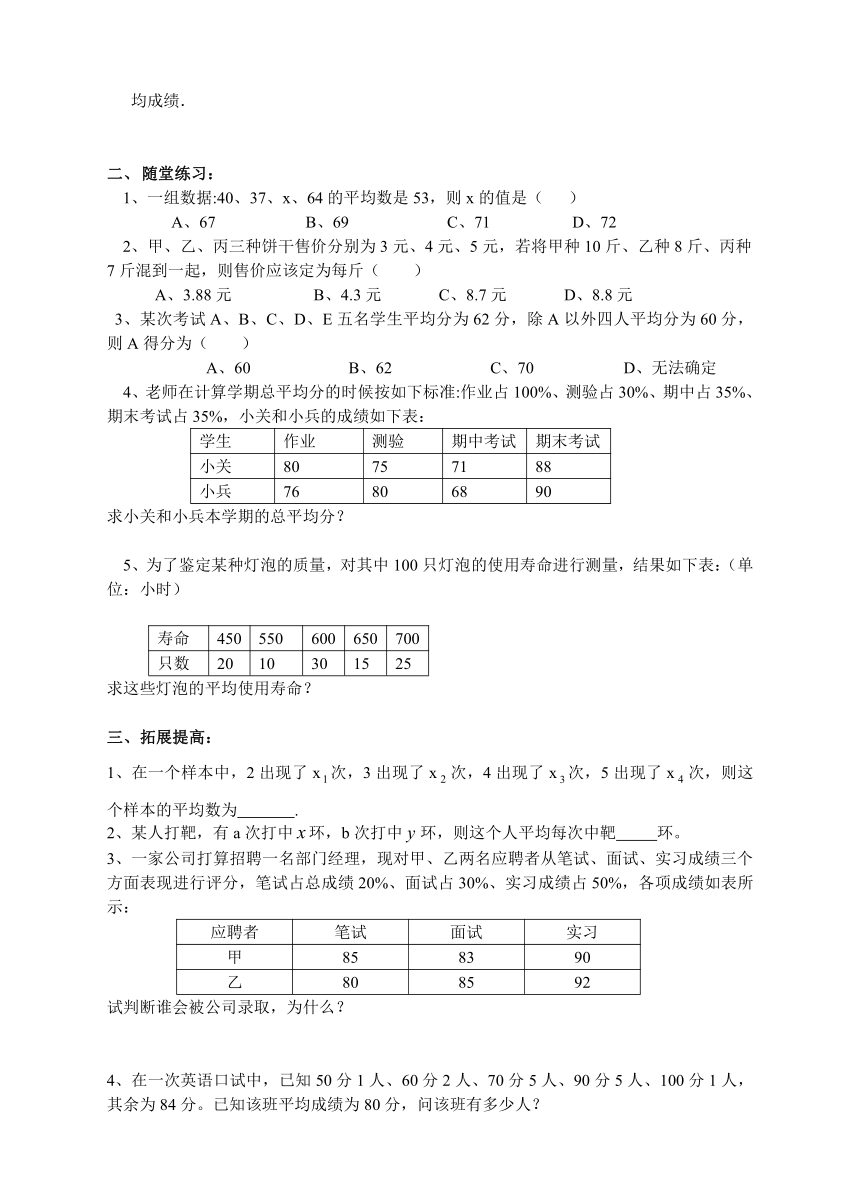 均成绩.

二、随堂练习：

1、一组数据:40、37、x、64 的平均数是 53，则 x 的值是（　　）

A、67　　B、69　　C、71　　D、72

2、甲、乙、丙三种饼干售价分别为 3 元、4 元、5 元，若将甲种 10 斤、乙种 8 斤、丙种 7 斤混到一起，则售价应该定为每斤（　　）

A、3.88 元　　B、4.3 元　　C、8.7 元　　D、8.8 元

3、某次考试 A、B、C、D、E 五名学生平均分为 62 分，除 A 以外四人平均分为 60 分，则 A 得分为（　　）

A、60　　B、62　　C、70　　D、无法确定

4、老师在计算学期总平均分的时候按如下标准:作业占 100%、测验占 30%、期中占 35%、期末考试占 35%，小关和小兵的成绩如下表：

| 学生 | 作业 | 测验 | 期中考试 | 期末考试 |
|---|---|---|---|---|
| 小关 | 80 | 75 | 71 | 88 |
| 小兵 | 76 | 80 | 68 | 90 |

求小关和小兵本学期的总平均分？

5、为了鉴定某种灯泡的质量，对其中 100 只灯泡的使用寿命进行测量，结果如下表：(单位：小时)

| 寿命 | 450 | 550 | 600 | 650 | 700 |
|---|---|---|---|---|---|
| 只数 | 20 | 10 | 30 | 15 | 25 |

求这些灯泡的平均使用寿命？

三、拓展提高：

1、在一个样本中，2 出现了 $x_1$ 次，3 出现了 $x_2$ 次，4 出现了 $x_3$ 次，5 出现了 $x_4$ 次，则这个样本的平均数为_______.

2、某人打靶，有 a 次打中 $x$ 环，b 次打中 $y$ 环，则这个人平均每次中靶_____环。

3、一家公司打算招聘一名部门经理，现对甲、乙两名应聘者从笔试、面试、实习成绩三个方面表现进行评分，笔试占总成绩 20%、面试占 30%、实习成绩占 50%，各项成绩如表所示：

| 应聘者 | 笔试 | 面试 | 实习 |
|---|---|---|---|
| 甲 | 85 | 83 | 90 |
| 乙 | 80 | 85 | 92 |

试判断谁会被公司录取，为什么？

4、在一次英语口试中，已知 50 分 1 人、60 分 2 人、70 分 5 人、90 分 5 人、100 分 1 人，其余为 84 分。已知该班平均成绩为 80 分，问该班有多少人？